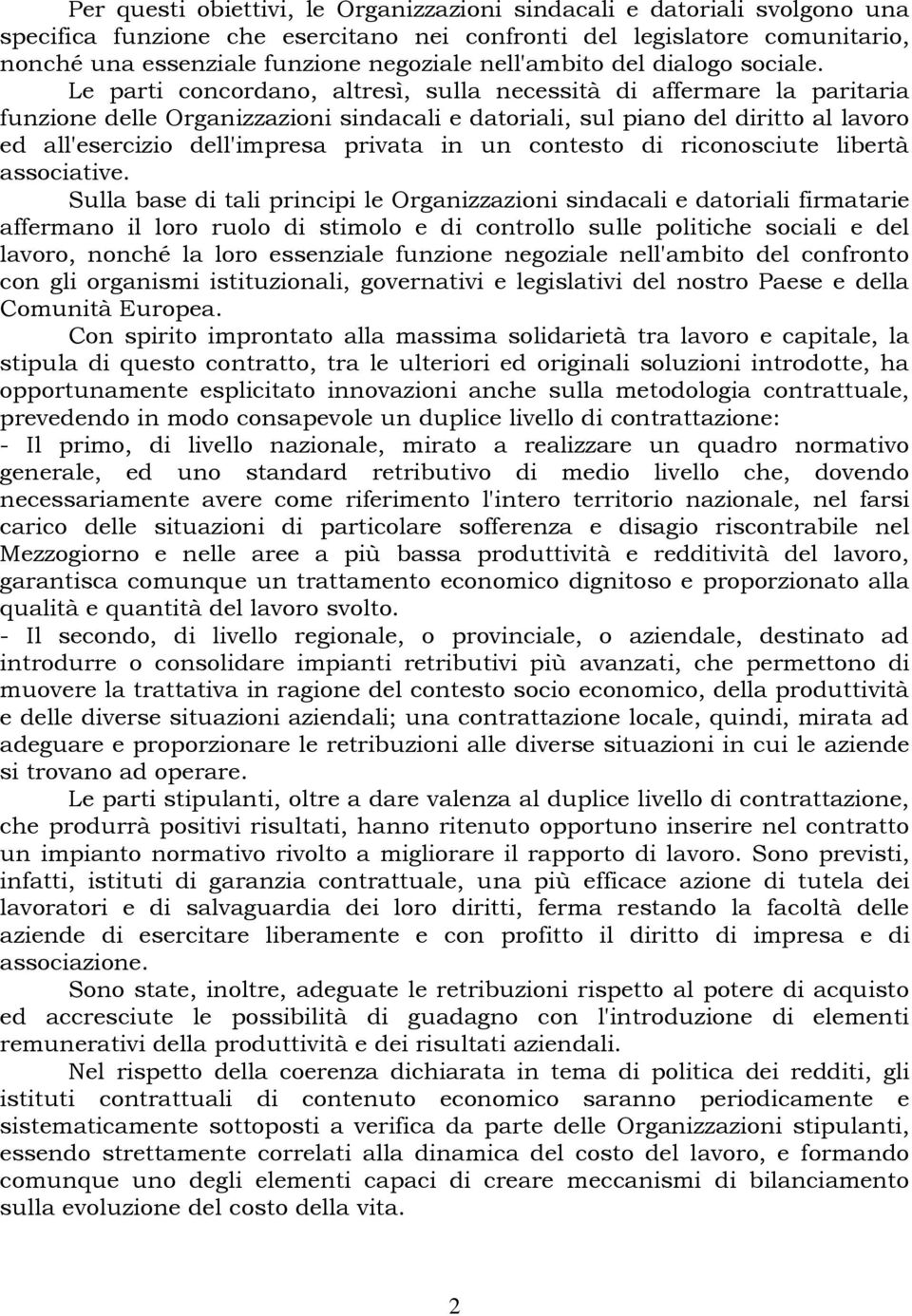 Per questi obiettivi, le Organizzazioni sindacali e datoriali svolgono una specifica funzione che esercitano nei confronti del legislatore comunitario, nonché una essenziale funzione negoziale nell'ambito del dialogo sociale.

Le parti concordano, altresì, sulla necessità di affermare la paritaria funzione delle Organizzazioni sindacali e datoriali, sul piano del diritto al lavoro ed all'esercizio dell'impresa privata in un contesto di riconosciute libertà associative.

Sulla base di tali principi le Organizzazioni sindacali e datoriali firmatarie affermano il loro ruolo di stimolo e di controllo sulle politiche sociali e del lavoro, nonché la loro essenziale funzione negoziale nell'ambito del confronto con gli organismi istituzionali, governativi e legislativi del nostro Paese e della Comunità Europea.

Con spirito improntato alla massima solidarietà tra lavoro e capitale, la stipula di questo contratto, tra le ulteriori ed originali soluzioni introdotte, ha opportunamente esplicitato innovazioni anche sulla metodologia contrattuale, prevedendo in modo consapevole un duplice livello di contrattazione:
- Il primo, di livello nazionale, mirato a realizzare un quadro normativo generale, ed uno standard retributivo di medio livello che, dovendo necessariamente avere come riferimento l'intero territorio nazionale, nel farsi carico delle situazioni di particolare sofferenza e disagio riscontrabile nel Mezzogiorno e nelle aree a più bassa produttività e redditività del lavoro, garantisca comunque un trattamento economico dignitoso e proporzionato alla qualità e quantità del lavoro svolto.
- Il secondo, di livello regionale, o provinciale, o aziendale, destinato ad introdurre o consolidare impianti retributivi più avanzati, che permettono di muovere la trattativa in ragione del contesto socio economico, della produttività e delle diverse situazioni aziendali; una contrattazione locale, quindi, mirata ad adeguare e proporzionare le retribuzioni alle diverse situazioni in cui le aziende si trovano ad operare.

Le parti stipulanti, oltre a dare valenza al duplice livello di contrattazione, che produrrà positivi risultati, hanno ritenuto opportuno inserire nel contratto un impianto normativo rivolto a migliorare il rapporto di lavoro. Sono previsti, infatti, istituti di garanzia contrattuale, una più efficace azione di tutela dei lavoratori e di salvaguardia dei loro diritti, ferma restando la facoltà delle aziende di esercitare liberamente e con profitto il diritto di impresa e di associazione.

Sono state, inoltre, adeguate le retribuzioni rispetto al potere di acquisto ed accresciute le possibilità di guadagno con l'introduzione di elementi remunerativi della produttività e dei risultati aziendali.

Nel rispetto della coerenza dichiarata in tema di politica dei redditi, gli istituti contrattuali di contenuto economico saranno periodicamente e sistematicamente sottoposti a verifica da parte delle Organizzazioni stipulanti, essendo strettamente correlati alla dinamica del costo del lavoro, e formando comunque uno degli elementi capaci di creare meccanismi di bilanciamento sulla evoluzione del costo della vita.

2